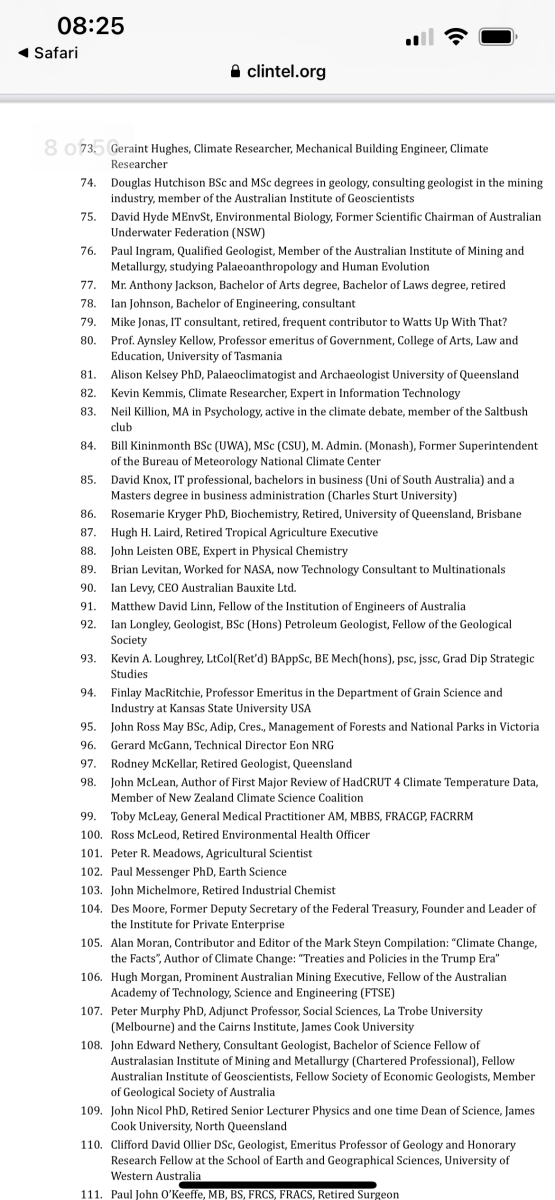 08:25
◀ Safari
clintel.org

8 of 50

73. Geraint Hughes, Climate Researcher, Mechanical Building Engineer, Climate Researcher
74. Douglas Hutchison BSc and MSc degrees in geology, consulting geologist in the mining industry, member of the Australian Institute of Geoscientists
75. David Hyde MEnvSt, Environmental Biology, Former Scientific Chairman of Australian Underwater Federation (NSW)
76. Paul Ingram, Qualified Geologist, Member of the Australian Institute of Mining and Metallurgy, studying Palaeoanthropology and Human Evolution
77. Mr. Anthony Jackson, Bachelor of Arts degree, Bachelor of Laws degree, retired
78. Ian Johnson, Bachelor of Engineering, consultant
79. Mike Jonas, IT consultant, retired, frequent contributor to Watts Up With That?
80. Prof. Aynsley Kellow, Professor emeritus of Government, College of Arts, Law and Education, University of Tasmania
81. Alison Kelsey PhD, Palaeoclimatogist and Archaeologist University of Queensland
82. Kevin Kemmis, Climate Researcher, Expert in Information Technology
83. Neil Killion, MA in Psychology, active in the climate debate, member of the Saltbush club
84. Bill Kininmonth BSc (UWA), MSc (CSU), M. Admin. (Monash), Former Superintendent of the Bureau of Meteorology National Climate Center
85. David Knox, IT professional, bachelors in business (Uni of South Australia) and a Masters degree in business administration (Charles Sturt University)
86. Rosemarie Kryger PhD, Biochemistry, Retired, University of Queensland, Brisbane
87. Hugh H. Laird, Retired Tropical Agriculture Executive
88. John Leisten OBE, Expert in Physical Chemistry
89. Brian Levitan, Worked for NASA, now Technology Consultant to Multinationals
90. Ian Levy, CEO Australian Bauxite Ltd.
91. Matthew David Linn, Fellow of the Institution of Engineers of Australia
92. Ian Longley, Geologist, BSc (Hons) Petroleum Geologist, Fellow of the Geological Society
93. Kevin A. Loughrey, LtCol(Ret'd) BAppSc, BE Mech(hons), psc, jssc, Grad Dip Strategic Studies
94. Finlay MacRitchie, Professor Emeritus in the Department of Grain Science and Industry at Kansas State University USA
95. John Ross May BSc, Adip, Cres., Management of Forests and National Parks in Victoria
96. Gerard McGann, Technical Director Eon NRG
97. Rodney McKellar, Retired Geologist, Queensland
98. John McLean, Author of First Major Review of HadCRUT 4 Climate Temperature Data, Member of New Zealand Climate Science Coalition
99. Toby McLeay, General Medical Practitioner AM, MBBS, FRACGP, FACRRM
100. Ross McLeod, Retired Environmental Health Officer
101. Peter R. Meadows, Agricultural Scientist
102. Paul Messenger PhD, Earth Science
103. John Michelmore, Retired Industrial Chemist
104. Des Moore, Former Deputy Secretary of the Federal Treasury, Founder and Leader of the Institute for Private Enterprise
105. Alan Moran, Contributor and Editor of the Mark Steyn Compilation: "Climate Change, the Facts", Author of Climate Change: "Treaties and Policies in the Trump Era"
106. Hugh Morgan, Prominent Australian Mining Executive, Fellow of the Australian Academy of Technology, Science and Engineering (FTSE)
107. Peter Murphy PhD, Adjunct Professor, Social Sciences, La Trobe University (Melbourne) and the Cairns Institute, James Cook University
108. John Edward Nethery, Consultant Geologist, Bachelor of Science Fellow of Australasian Institute of Mining and Metallurgy (Chartered Professional), Fellow Australian Institute of Geoscientists, Fellow Society of Economic Geologists, Member of Geological Society of Australia
109. John Nicol PhD, Retired Senior Lecturer Physics and one time Dean of Science, James Cook University, North Queensland
110. Clifford David Ollier DSc, Geologist, Emeritus Professor of Geology and Honorary Research Fellow at the School of Earth and Geographical Sciences, University of Western Australia
111. Paul John O'Keeffe, MB, BS, FRCS, FRACS, Retired Surgeon